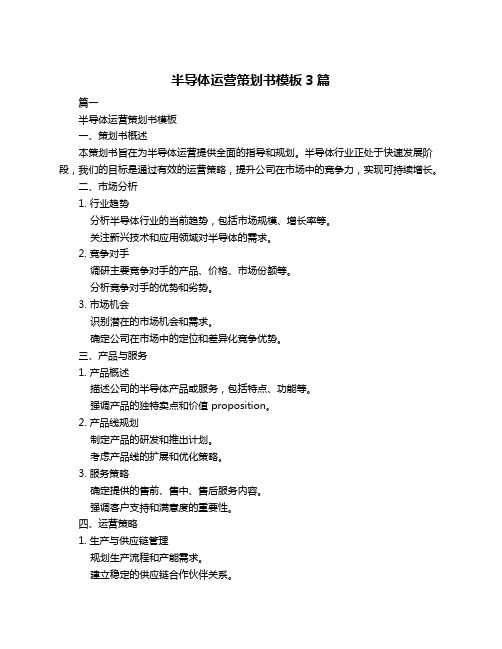 半导体运营策划书模板 3 篇

篇一

半导体运营策划书模板

一、策划书概述

本策划书旨在为半导体运营提供全面的指导和规划。半导体行业正处于快速发展阶段，我们的目标是通过有效的运营策略，提升公司在市场中的竞争力，实现可持续增长。

二、市场分析

1. 行业趋势

分析半导体行业的当前趋势，包括市场规模、增长率等。

关注新兴技术和应用领域对半导体的需求。

2. 竞争对手

调研主要竞争对手的产品、价格、市场份额等。

分析竞争对手的优势和劣势。

3. 市场机会

识别潜在的市场机会和需求。

确定公司在市场中的定位和差异化竞争优势。

三、产品与服务

1. 产品概述

描述公司的半导体产品或服务，包括特点、功能等。

强调产品的独特卖点和价值 proposition。

2. 产品线规划

制定产品的研发和推出计划。

考虑产品线的扩展和优化策略。

3. 服务策略

确定提供的售前、售中、售后服务内容。

强调客户支持和满意度的重要性。

四、运营策略

1. 生产与供应链管理

规划生产流程和产能需求。

建立稳定的供应链合作伙伴关系。